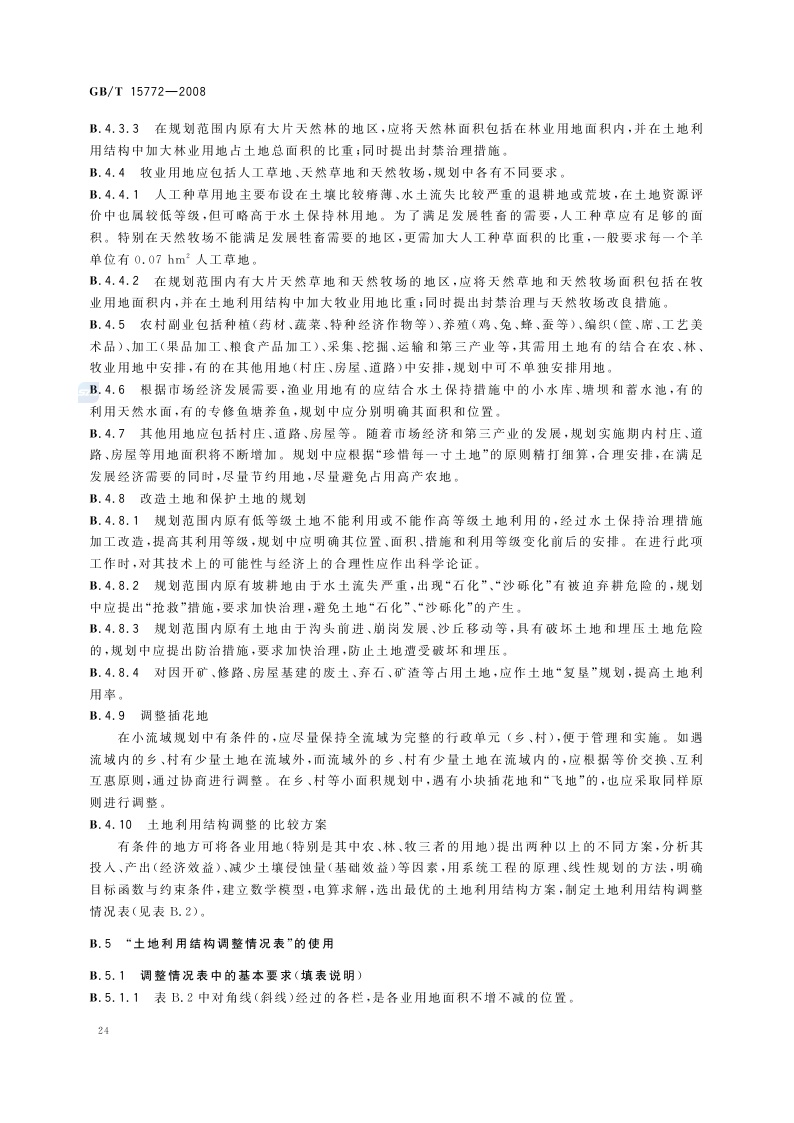 GB/T 15772—2008

B.4.3.3 在规划范围内原有大片天然林的地区，应将天然林面积包括在林业用地面积内，并在土地利用结构中加大林业用地占土地总面积的比重；同时提出封禁治理措施。

B.4.4 牧业用地应包括人工草地、天然草地和天然牧场，规划中各有不同要求。

B.4.4.1 人工种草用地主要布设在土壤比较瘠薄、水土流失比较严重的退耕地或荒坡，在土地资源评价中也属较低等级，但可略高于水土保持林用地。为了满足发展牲畜的需要，人工种草应有足够的面积。特别在天然牧场不能满足发展牲畜需要的地区，更需加大人工种草面积的比重，一般要求每一个羊单位有 0.07 $hm^2$ 人工草地。

B.4.4.2 在规划范围内有大片天然草地和天然牧场的地区，应将天然草地和天然牧场面积包括在牧业用地面积内，并在土地利用结构中加大牧业用地比重；同时提出封禁治理与天然牧场改良措施。

B.4.5 农村副业包括种植（药材、蔬菜、特种经济作物等）、养殖（鸡、兔、蜂、蚕等）、编织（筐、席、工艺美术品）、加工（果品加工、粮食产品加工）、采集、挖掘、运输和第三产业等，其需用土地有的结合在农、林、牧业用地中安排，有的在其他用地（村庄、房屋、道路）中安排，规划中可不单独安排用地。

B.4.6 根据市场经济发展需要，渔业用地有的应结合水土保持措施中的小水库、塘坝和蓄水池，有的利用天然水面，有的专修鱼塘养鱼，规划中应分别明确其面积和位置。

B.4.7 其他用地应包括村庄、道路、房屋等。随着市场经济和第三产业的发展，规划实施期内村庄、道路、房屋等用地面积将不断增加。规划中应根据“珍惜每一寸土地”的原则精打细算，合理安排，在满足发展经济需要的同时，尽量节约用地，尽量避免占用高产农地。

B.4.8 改造土地和保护土地的规划

B.4.8.1 规划范围内原有低等级土地不能利用或不能作高等级土地利用的，经过水土保持治理措施加工改造，提高其利用等级，规划中应明确其位置、面积、措施和利用等级变化前后的安排。在进行此项工作时，对其技术上的可能性与经济上的合理性应作出科学论证。

B.4.8.2 规划范围内原有坡耕地由于水土流失严重，出现“石化”、“沙砾化”有被迫弃耕危险的，规划中应提出“抢救”措施，要求加快治理，避免土地“石化”、“沙砾化”的产生。

B.4.8.3 规划范围内原有土地由于沟头前进、崩岗发展、沙丘移动等，具有破坏土地和埋压土地危险的，规划中应提出防治措施，要求加快治理，防止土地遭受破坏和埋压。

B.4.8.4 对因开矿、修路、房屋基建的废土、弃石、矿渣等占用土地，应作土地“复垦”规划，提高土地利用率。

B.4.9 调整插花地

在小流域规划中有条件的，应尽量保持全流域为完整的行政单元（乡、村），便于管理和实施。如遇流域内的乡、村有少量土地在流域外，而流域外的乡、村有少量土地在流域内的，应根据等价交换、互利互惠原则，通过协商进行调整。在乡、村等小面积规划中，遇有小块插花地和“飞地”的，也应采取同样原则进行调整。

B.4.10 土地利用结构调整的比较方案

有条件的地方可将各业用地（特别是其中农、林、牧三者的用地）提出两种以上的不同方案，分析其投入、产出（经济效益）、减少土壤侵蚀量（基础效益）等因素，用系统工程的原理、线性规划的方法，明确目标函数与约束条件，建立数学模型，电算求解，选出最优的土地利用结构方案，制定土地利用结构调整情况表（见表 B.2）。

B.5 “土地利用结构调整情况表”的使用

B.5.1 调整情况表中的基本要求（填表说明）

B.5.1.1 表 B.2 中对角线（斜线）经过的各栏，是各业用地面积不增不减的位置。

24